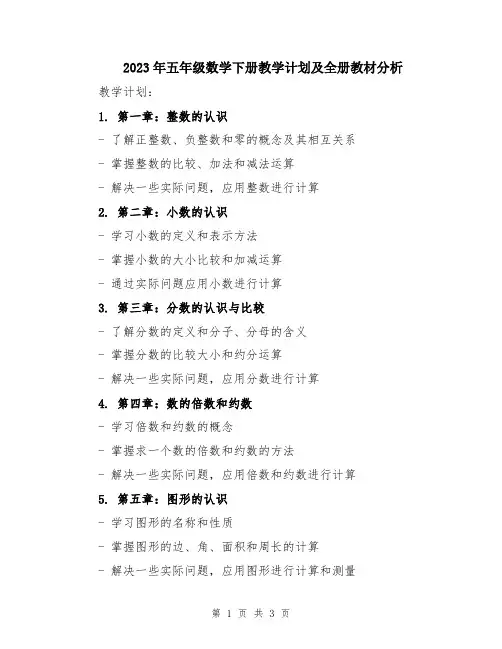 2023年五年级数学下册教学计划及全册教材分析

教学计划：

1. 第一章：整数的认识

- 了解正整数、负整数和零的概念及其相互关系

- 掌握整数的比较、加法和减法运算

- 解决一些实际问题，应用整数进行计算

2. 第二章：小数的认识

- 学习小数的定义和表示方法

- 掌握小数的大小比较和加减运算

- 通过实际问题应用小数进行计算

3. 第三章：分数的认识与比较

- 了解分数的定义和分子、分母的含义

- 掌握分数的比较大小和约分运算

- 解决一些实际问题，应用分数进行计算

4. 第四章：数的倍数和约数

- 学习倍数和约数的概念

- 掌握求一个数的倍数和约数的方法

- 解决一些实际问题，应用倍数和约数进行计算

5. 第五章：图形的认识

- 学习图形的名称和性质

- 掌握图形的边、角、面积和周长的计算

- 解决一些实际问题，应用图形进行计算和测量

第 1 页 共 3 页